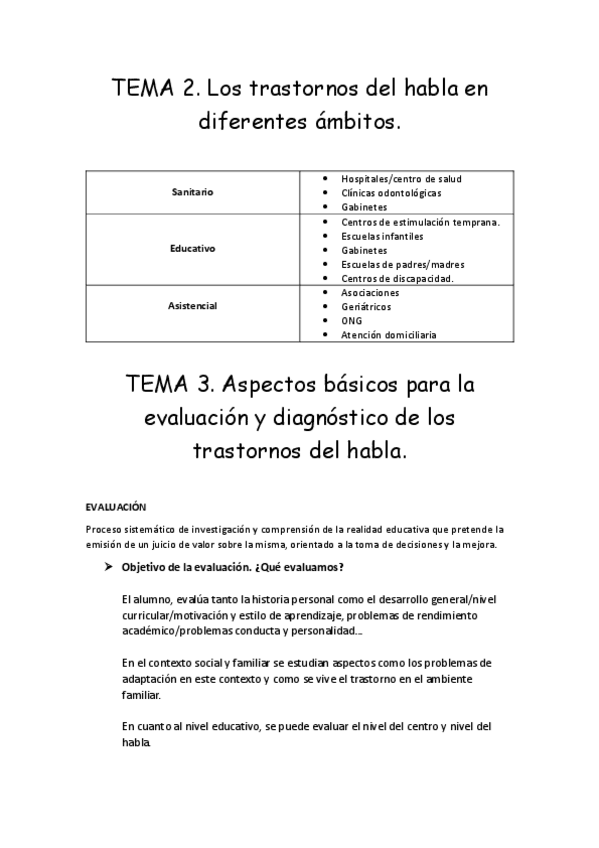 TEMA 2. Los trastornos del habla en diferentes ámbitos.

| Sanitario | • Hospitales/centro de salud<br>• Clínicas odontológicas<br>• Gabinetes |
|---|---|
| Educativo | • Centros de estimulación temprana.<br>• Escuelas infantiles<br>• Gabinetes<br>• Escuelas de padres/madres<br>• Centros de discapacidad. |
| Asistencial | • Asociaciones<br>• Geriátricos<br>• ONG<br>• Atención domiciliaria |

TEMA 3. Aspectos básicos para la evaluación y diagnóstico de los trastornos del habla.

EVALUACIÓN

Proceso sistemático de investigación y comprensión de la realidad educativa que pretende la emisión de un juicio de valor sobre la misma, orientado a la toma de decisiones y la mejora.

➤ Objetivo de la evaluación. ¿Qué evaluamos?

El alumno, evalúa tanto la historia personal como el desarrollo general/nivel curricular/motivación y estilo de aprendizaje, problemas de rendimiento académico/problemas conducta y personalidad...

En el contexto social y familiar se estudian aspectos como los problemas de adaptación en este contexto y como se vive el trastorno en el ambiente familiar.

En cuanto al nivel educativo, se puede evaluar el nivel del centro y nivel del habla.